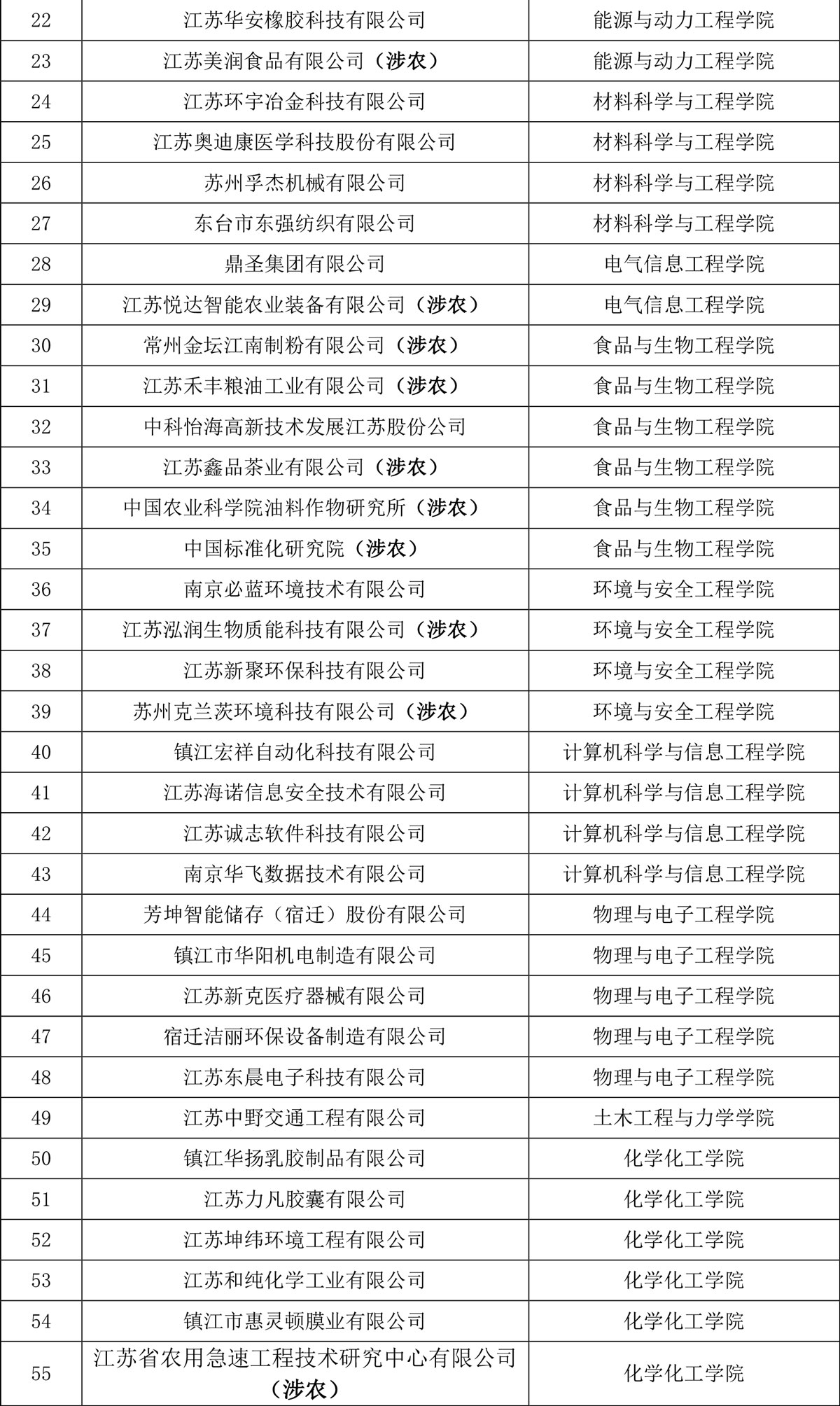 | 22 | 江苏华安橡胶科技有限公司 | 能源与动力工程学院 |
|---|---|---|
| 23 | 江苏美润食品有限公司（涉农） | 能源与动力工程学院 |
| 24 | 江苏环宇冶金科技有限公司 | 材料科学与工程学院 |
| 25 | 江苏奥迪康医学科技股份有限公司 | 材料科学与工程学院 |
| 26 | 苏州孚杰机械有限公司 | 材料科学与工程学院 |
| 27 | 东台市东强纺织有限公司 | 材料科学与工程学院 |
| 28 | 鼎圣集团有限公司 | 电气信息工程学院 |
| 29 | 江苏悦达智能农业装备有限公司（涉农） | 电气信息工程学院 |
| 30 | 常州金坛江南制粉有限公司（涉农） | 食品与生物工程学院 |
| 31 | 江苏禾丰粮油工业有限公司（涉农） | 食品与生物工程学院 |
| 32 | 中科怡海高新技术发展江苏股份公司 | 食品与生物工程学院 |
| 33 | 江苏鑫品茶业有限公司（涉农） | 食品与生物工程学院 |
| 34 | 中国农业科学院油料作物研究所（涉农） | 食品与生物工程学院 |
| 35 | 中国标准化研究院（涉农） | 食品与生物工程学院 |
| 36 | 南京必蓝环境技术有限公司 | 环境与安全工程学院 |
| 37 | 江苏泓润生物质能科技有限公司（涉农） | 环境与安全工程学院 |
| 38 | 江苏新聚环保科技有限公司 | 环境与安全工程学院 |
| 39 | 苏州克兰茨环境科技有限公司（涉农） | 环境与安全工程学院 |
| 40 | 镇江宏祥自动化科技有限公司 | 计算机科学与信息工程学院 |
| 41 | 江苏海诺信息安全技术有限公司 | 计算机科学与信息工程学院 |
| 42 | 江苏诚志软件科技有限公司 | 计算机科学与信息工程学院 |
| 43 | 南京华飞数据技术有限公司 | 计算机科学与信息工程学院 |
| 44 | 芳坤智能储存（宿迁）股份有限公司 | 物理与电子工程学院 |
| 45 | 镇江市华阳机电制造有限公司 | 物理与电子工程学院 |
| 46 | 江苏新克医疗器械有限公司 | 物理与电子工程学院 |
| 47 | 宿迁洁丽环保设备制造有限公司 | 物理与电子工程学院 |
| 48 | 江苏东晨电子科技有限公司 | 物理与电子工程学院 |
| 49 | 江苏中野交通工程有限公司 | 土木工程与力学学院 |
| 50 | 镇江华扬乳胶制品有限公司 | 化学化工学院 |
| 51 | 江苏力凡胶囊有限公司 | 化学化工学院 |
| 52 | 江苏坤纬环境工程有限公司 | 化学化工学院 |
| 53 | 江苏和纯化学工业有限公司 | 化学化工学院 |
| 54 | 镇江市惠灵顿膜业有限公司 | 化学化工学院 |
| 55 | 江苏省农用急速工程技术研究中心有限公司（涉农） | 化学化工学院 |